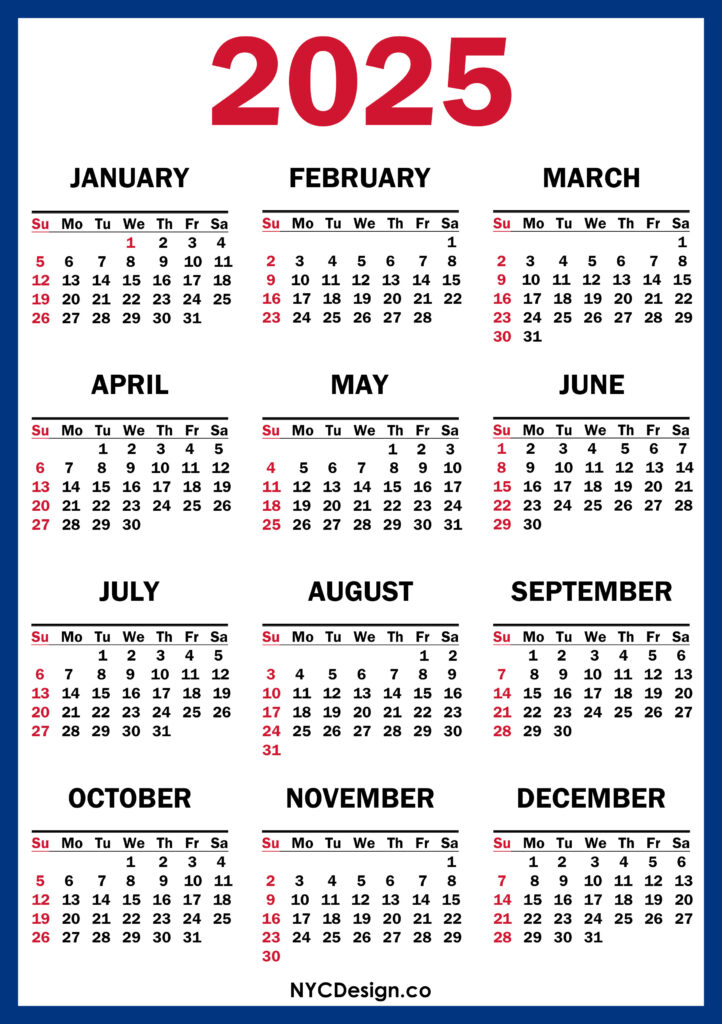 2025

JANUARY

| Su | Mo | Tu | We | Th | Fr | Sa |
|---|---|---|---|---|---|---|
| | | | 1 | 2 | 3 | 4 |
| 5 | 6 | 7 | 8 | 9 | 10 | 11 |
| 12 | 13 | 14 | 15 | 16 | 17 | 18 |
| 19 | 20 | 21 | 22 | 23 | 24 | 25 |
| 26 | 27 | 28 | 29 | 30 | 31 | |

FEBRUARY

| Su | Mo | Tu | We | Th | Fr | Sa |
|---|---|---|---|---|---|---|
| | | | | | | 1 |
| 2 | 3 | 4 | 5 | 6 | 7 | 8 |
| 9 | 10 | 11 | 12 | 13 | 14 | 15 |
| 16 | 17 | 18 | 19 | 20 | 21 | 22 |
| 23 | 24 | 25 | 26 | 27 | 28 | |

MARCH

| Su | Mo | Tu | We | Th | Fr | Sa |
|---|---|---|---|---|---|---|
| | | | | | | 1 |
| 2 | 3 | 4 | 5 | 6 | 7 | 8 |
| 9 | 10 | 11 | 12 | 13 | 14 | 15 |
| 16 | 17 | 18 | 19 | 20 | 21 | 22 |
| 23 | 24 | 25 | 26 | 27 | 28 | 29 |
| 30 | 31 | | | | | |

APRIL

| Su | Mo | Tu | We | Th | Fr | Sa |
|---|---|---|---|---|---|---|
| | | 1 | 2 | 3 | 4 | 5 |
| 6 | 7 | 8 | 9 | 10 | 11 | 12 |
| 13 | 14 | 15 | 16 | 17 | 18 | 19 |
| 20 | 21 | 22 | 23 | 24 | 25 | 26 |
| 27 | 28 | 29 | 30 | | | |

MAY

| Su | Mo | Tu | We | Th | Fr | Sa |
|---|---|---|---|---|---|---|
| | | | | 1 | 2 | 3 |
| 4 | 5 | 6 | 7 | 8 | 9 | 10 |
| 11 | 12 | 13 | 14 | 15 | 16 | 17 |
| 18 | 19 | 20 | 21 | 22 | 23 | 24 |
| 25 | 26 | 27 | 28 | 29 | 30 | 31 |

JUNE

| Su | Mo | Tu | We | Th | Fr | Sa |
|---|---|---|---|---|---|---|
| 1 | 2 | 3 | 4 | 5 | 6 | 7 |
| 8 | 9 | 10 | 11 | 12 | 13 | 14 |
| 15 | 16 | 17 | 18 | 19 | 20 | 21 |
| 22 | 23 | 24 | 25 | 26 | 27 | 28 |
| 29 | 30 | | | | | |

JULY

| Su | Mo | Tu | We | Th | Fr | Sa |
|---|---|---|---|---|---|---|
| | | 1 | 2 | 3 | 4 | 5 |
| 6 | 7 | 8 | 9 | 10 | 11 | 12 |
| 13 | 14 | 15 | 16 | 17 | 18 | 19 |
| 20 | 21 | 22 | 23 | 24 | 25 | 26 |
| 27 | 28 | 29 | 30 | 31 | | |

AUGUST

| Su | Mo | Tu | We | Th | Fr | Sa |
|---|---|---|---|---|---|---|
| | | | | | 1 | 2 |
| 3 | 4 | 5 | 6 | 7 | 8 | 9 |
| 10 | 11 | 12 | 13 | 14 | 15 | 16 |
| 17 | 18 | 19 | 20 | 21 | 22 | 23 |
| 24 | 25 | 26 | 27 | 28 | 29 | 30 |
| 31 | | | | | | |

SEPTEMBER

| Su | Mo | Tu | We | Th | Fr | Sa |
|---|---|---|---|---|---|---|
| | 1 | 2 | 3 | 4 | 5 | 6 |
| 7 | 8 | 9 | 10 | 11 | 12 | 13 |
| 14 | 15 | 16 | 17 | 18 | 19 | 20 |
| 21 | 22 | 23 | 24 | 25 | 26 | 27 |
| 28 | 29 | 30 | | | | |

OCTOBER

| Su | Mo | Tu | We | Th | Fr | Sa |
|---|---|---|---|---|---|---|
| | | | 1 | 2 | 3 | 4 |
| 5 | 6 | 7 | 8 | 9 | 10 | 11 |
| 12 | 13 | 14 | 15 | 16 | 17 | 18 |
| 19 | 20 | 21 | 22 | 23 | 24 | 25 |
| 26 | 27 | 28 | 29 | 30 | 31 | |

NOVEMBER

| Su | Mo | Tu | We | Th | Fr | Sa |
|---|---|---|---|---|---|---|
| | | | | | | 1 |
| 2 | 3 | 4 | 5 | 6 | 7 | 8 |
| 9 | 10 | 11 | 12 | 13 | 14 | 15 |
| 16 | 17 | 18 | 19 | 20 | 21 | 22 |
| 23 | 24 | 25 | 26 | 27 | 28 | 29 |
| 30 | | | | | | |

DECEMBER

| Su | Mo | Tu | We | Th | Fr | Sa |
|---|---|---|---|---|---|---|
| | 1 | 2 | 3 | 4 | 5 | 6 |
| 7 | 8 | 9 | 10 | 11 | 12 | 13 |
| 14 | 15 | 16 | 17 | 18 | 19 | 20 |
| 21 | 22 | 23 | 24 | 25 | 26 | 27 |
| 28 | 29 | 30 | 31 | | | |

NYCDesign.co